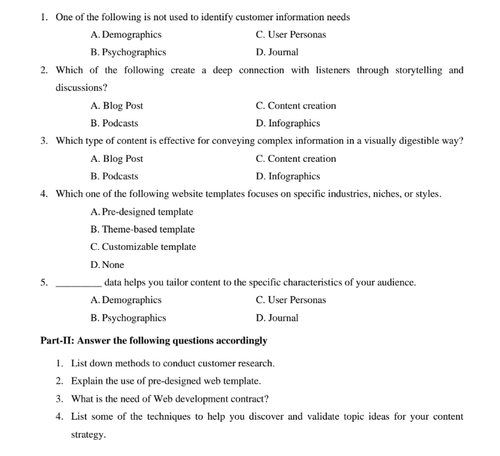 1. One of the following is not used to identify customer information needs

A. Demographics
B. Psychographics
C. User Personas
D. Journal

2. Which of the following create a deep connection with listeners through storytelling and discussions?

A. Blog Post
B. Podcasts
C. Content creation
D. Infographics

3. Which type of content is effective for conveying complex information in a visually digestible way?

A. Blog Post
B. Podcasts
C. Content creation
D. Infographics

4. Which one of the following website templates focuses on specific industries, niches, or styles.

A. Pre-designed template
B. Theme-based template
C. Customizable template
D. None

5. _________ data helps you tailor content to the specific characteristics of your audience.

A. Demographics
B. Psychographics
C. User Personas
D. Journal

Part-II: Answer the following questions accordingly

1. List down methods to conduct customer research.
2. Explain the use of pre-designed web template.
3. What is the need of Web development contract?
4. List some of the techniques to help you discover and validate topic ideas for your content strategy.